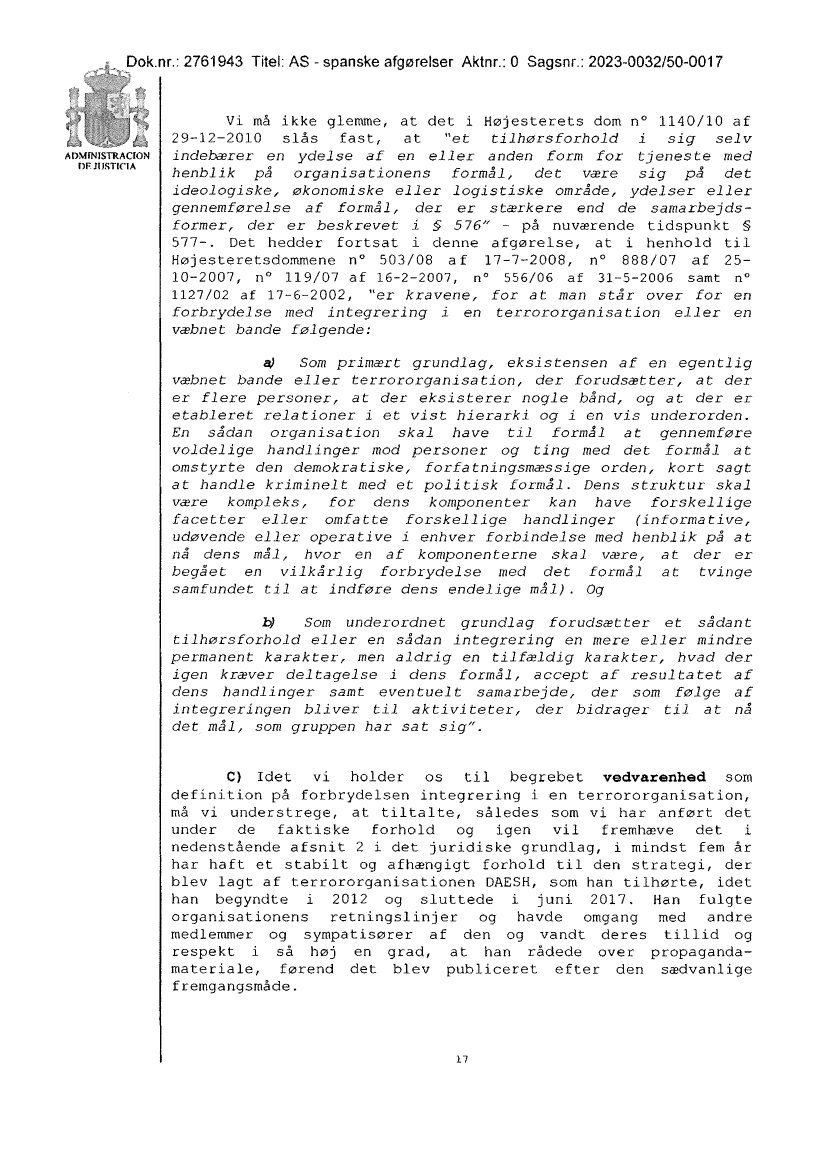 Dok.nr.: 2761943 Titel: AS - spanske afgørelser Aktnr.: 0 Sagsnr.: 2023-0032/50-0017

ADMINISTRACION DE JUSTICIA

Vi må ikke glemme, at det i Højesterets dom nº 1140/10 af 29-12-2010 slås fast, at "et tilhørsforhold i sig selv indebærer en ydelse af en eller anden form for tjeneste med henblik på organisationens formål, det være sig på det ideologiske, økonomiske eller logistiske område, ydelser eller gennemførelse af formål, der er stærkere end de samarbejdsformer, der er beskrevet i § 576" - på nuværende tidspunkt § 577-. Det hedder fortsat i denne afgørelse, at i henhold til Højesteretsdommene nº 503/08 af 17-7-2008, nº 888/07 af 25-10-2007, nº 119/07 af 16-2-2007, nº 556/06 af 31-5-2006 samt nº 1127/02 af 17-6-2002, "er kravene, for at man står over for en forbrydelse med integrering i en terrororganisation eller en væbnet bande følgende:

a) Som primært grundlag, eksistensen af en egentlig væbnet bande eller terrororganisation, der forudsætter, at der er flere personer, at der eksisterer nogle bånd, og at der er etableret relationer i et vist hierarki og i en vis underorden. En sådan organisation skal have til formål at gennemføre voldelige handlinger mod personer og ting med det formål at omstyrte den demokratiske, forfatningsmæssige orden, kort sagt at handle kriminelt med et politisk formål. Dens struktur skal være kompleks, for dens komponenter kan have forskellige facetter eller omfatte forskellige handlinger (informative, udøvende eller operative i enhver forbindelse med henblik på at nå dens mål, hvor en af komponenterne skal være, at der er begået en vilkårlig forbrydelse med det formål at tvinge samfundet til at indføre dens endelige mål). Og

b) Som underordnet grundlag forudsætter et sådant tilhørsforhold eller en sådan integrering en mere eller mindre permanent karakter, men aldrig en tilfældig karakter, hvad der igen kræver deltagelse i dens formål, accept af resultatet af dens handlinger samt eventuelt samarbejde, der som følge af integreringen bliver til aktiviteter, der bidrager til at nå det mål, som gruppen har sat sig".

C) Idet vi holder os til begrebet vedvarenhed som definition på forbrydelsen integrering i en terrororganisation, må vi understrege, at tiltalte, således som vi har anført det under de faktiske forhold og igen vil fremhæve det i nedenstående afsnit 2 i det juridiske grundlag, i mindst fem år har haft et stabilt og afhængigt forhold til den strategi, der blev lagt af terrororganisationen DAESH, som han tilhørte, idet han begyndte i 2012 og sluttede i juni 2017. Han fulgte organisationens retningslinjer og havde omgang med andre medlemmer og sympatisører af den og vandt deres tillid og respekt i så høj en grad, at han rådede over propagandamateriale, førend det blev publiceret efter den sædvanlige fremgangsmåde.

17